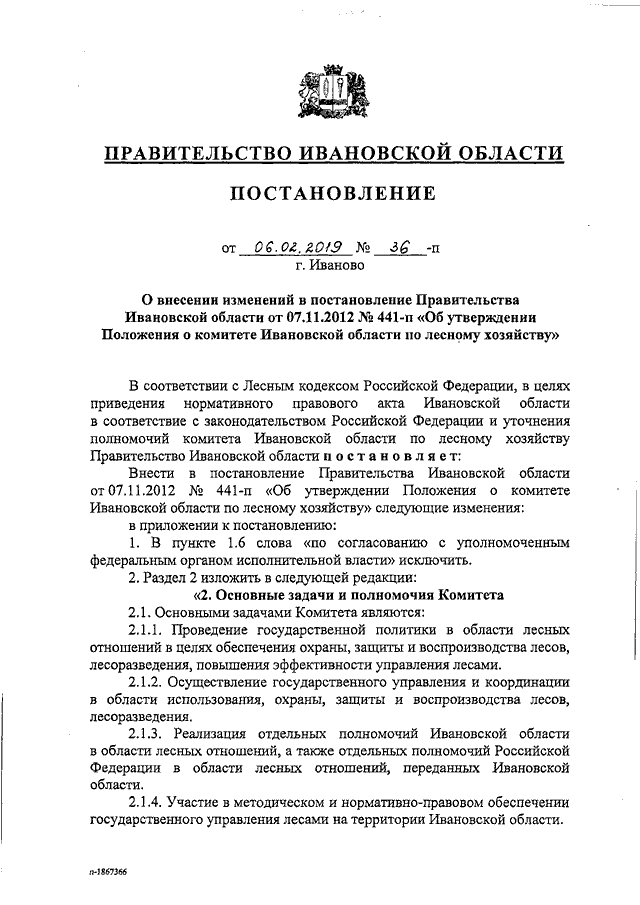 ПРАВИТЕЛЬСТВО ИВАНОВСКОЙ ОБЛАСТИ

ПОСТАНОВЛЕНИЕ

от 06.02.2019 № 36 -п
г. Иваново

О внесении изменений в постановление Правительства Ивановской области от 07.11.2012 № 441-п «Об утверждении Положения о комитете Ивановской области по лесному хозяйству»

В соответствии с Лесным кодексом Российской Федерации, в целях приведения нормативного правового акта Ивановской области в соответствие с законодательством Российской Федерации и уточнения полномочий комитета Ивановской области по лесному хозяйству Правительство Ивановской области постановляет:

Внести в постановление Правительства Ивановской области от 07.11.2012 № 441-п «Об утверждении Положения о комитете Ивановской области по лесному хозяйству» следующие изменения:

в приложении к постановлению:

1. В пункте 1.6 слова «по согласованию с уполномоченным федеральным органом исполнительной власти» исключить.

2. Раздел 2 изложить в следующей редакции:

«2. Основные задачи и полномочия Комитета

2.1. Основными задачами Комитета являются:

2.1.1. Проведение государственной политики в области лесных отношений в целях обеспечения охраны, защиты и воспроизводства лесов, лесоразведения, повышения эффективности управления лесами.

2.1.2. Осуществление государственного управления и координации в области использования, охраны, защиты и воспроизводства лесов, лесоразведения.

2.1.3. Реализация отдельных полномочий Ивановской области в области лесных отношений, а также отдельных полномочий Российской Федерации в области лесных отношений, переданных Ивановской области.

2.1.4. Участие в методическом и нормативно-правовом обеспечении государственного управления лесами на территории Ивановской области.

п-1867366